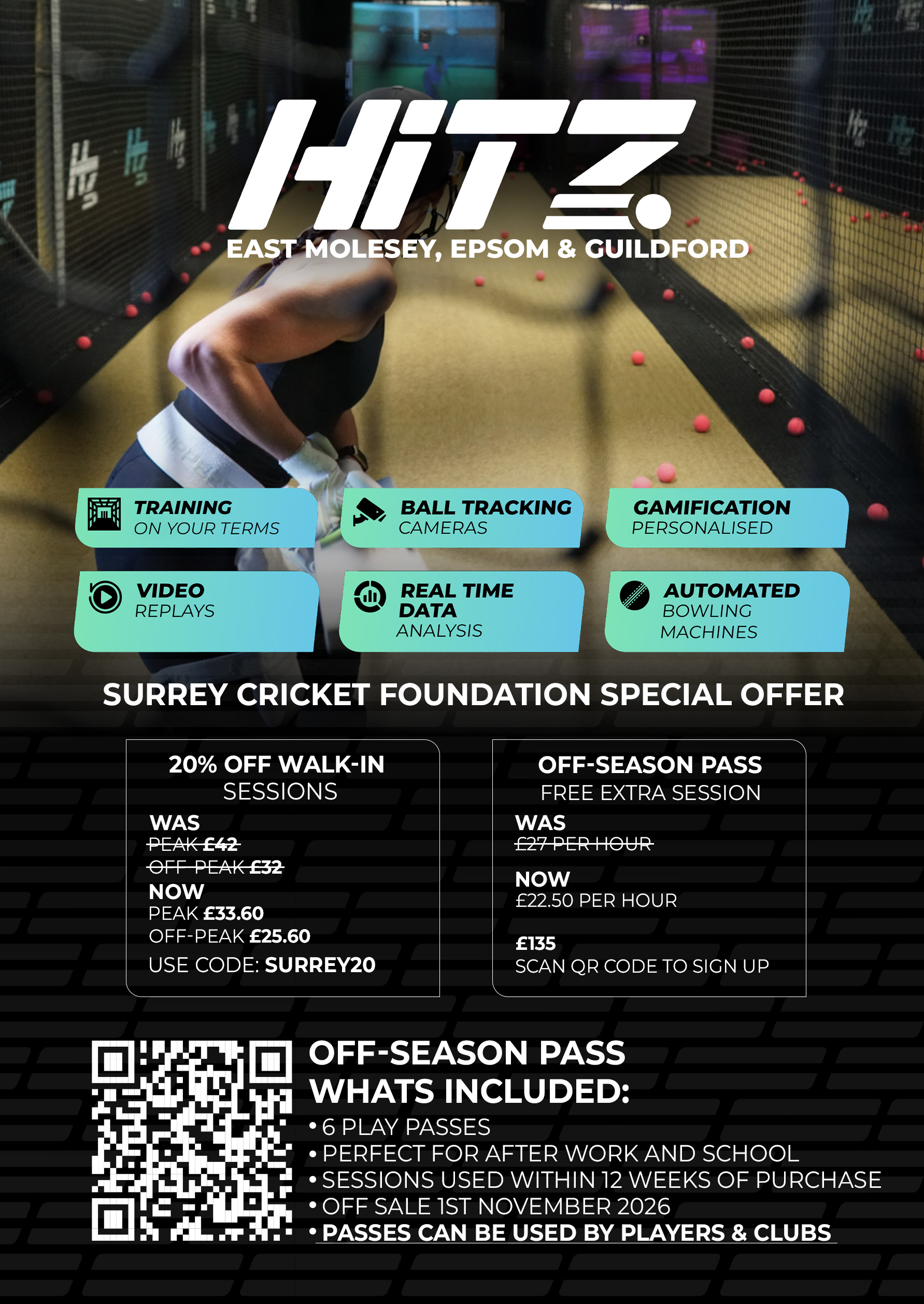 HiTZ

EAST MOLESEY, EPSOM & GUILDFORD

TRAINING
ON YOUR TERMS

BALL TRACKING
CAMERAS

GAMIFICATION
PERSONALISED

VIDEO
REPLAYS

REAL TIME
DATA
ANALYSIS

AUTOMATED
BOWLING
MACHINES

SURREY CRICKET FOUNDATION SPECIAL OFFER

20% OFF WALK-IN
SESSIONS

WAS
PEAK £42
OFF-PEAK £32
NOW
PEAK £33.60
OFF-PEAK £25.60
USE CODE: SURREY20

OFF-SEASON PASS
FREE EXTRA SESSION

WAS
£27 PER HOUR

NOW
£22.50 PER HOUR

£135
SCAN QR CODE TO SIGN UP

OFF-SEASON PASS
WHATS INCLUDED:

• 6 PLAY PASSES
• PERFECT FOR AFTER WORK AND SCHOOL
• SESSIONS USED WITHIN 12 WEEKS OF PURCHASE
• OFF SALE 1ST NOVEMBER 2026
• PASSES CAN BE USED BY PLAYERS & CLUBS